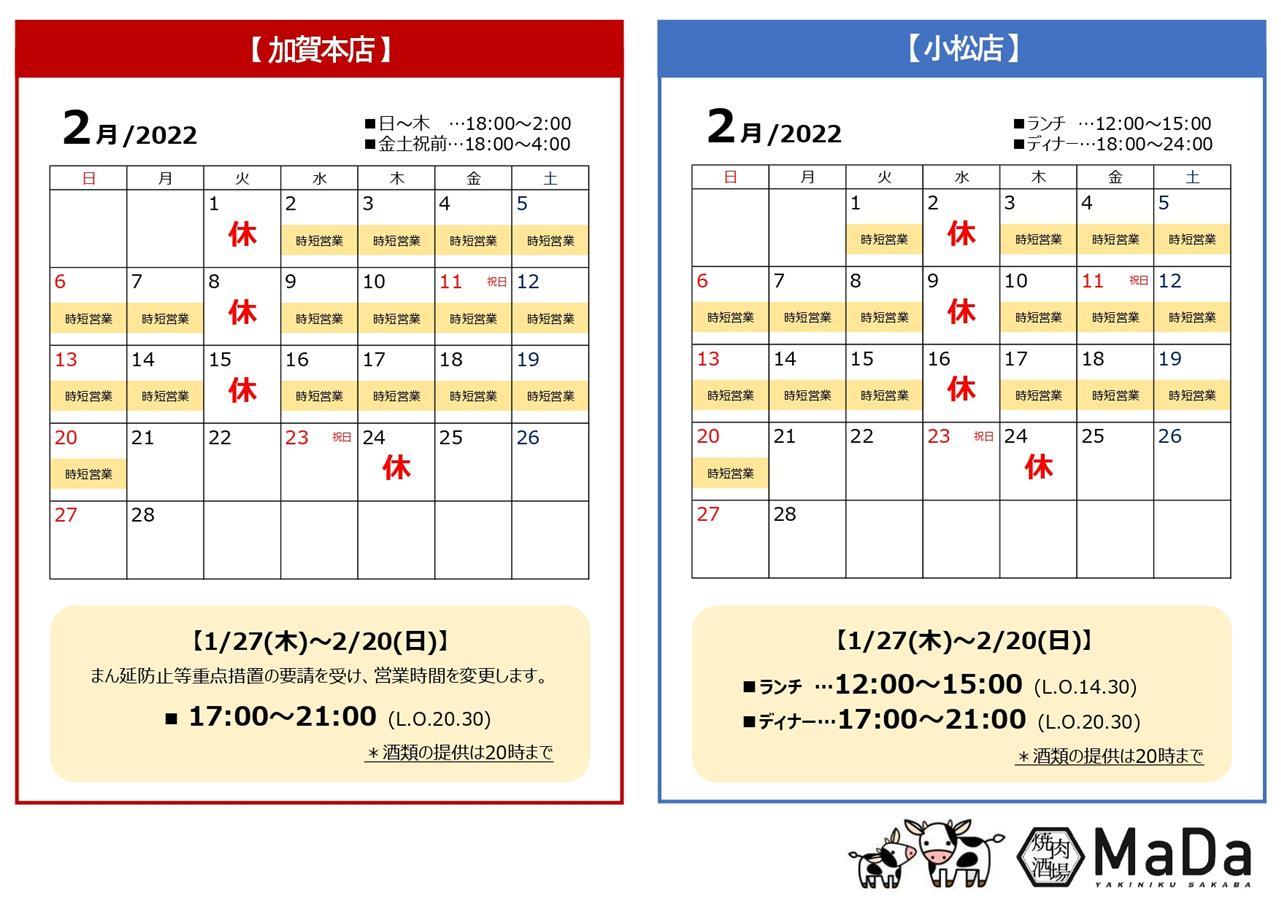 【加賀本店】

2月/2022

■日～木 …18:00～2:00
■金土祝前…18:00～4:00

| 日 | 月 | 火 | 水 | 木 | 金 | 土 |
|---|---|---|---|---|---|---|
|  |  | 1 休 | 2 時短営業 | 3 時短営業 | 4 時短営業 | 5 時短営業 |
| 6 時短営業 | 7 時短営業 | 8 休 | 9 時短営業 | 10 時短営業 | 11 祝日 時短営業 | 12 時短営業 |
| 13 時短営業 | 14 時短営業 | 15 休 | 16 時短営業 | 17 時短営業 | 18 時短営業 | 19 時短営業 |
| 20 時短営業 | 21 | 22 | 23 祝日 | 24 休 | 25 | 26 |
| 27 | 28 |  |  |  |  |  |

【1/27(木)～2/20(日)】
まん延防止等重点措置の要請を受け、営業時間を変更します。
■ 17:00～21:00 (L.O.20.30)
＊酒類の提供は20時まで

【小松店】

2月/2022

■ランチ …12:00～15:00
■ディナー…18:00～24:00

| 日 | 月 | 火 | 水 | 木 | 金 | 土 |
|---|---|---|---|---|---|---|
|  |  | 1 時短営業 | 2 休 | 3 時短営業 | 4 時短営業 | 5 時短営業 |
| 6 時短営業 | 7 時短営業 | 8 時短営業 | 9 休 | 10 時短営業 | 11 祝日 時短営業 | 12 時短営業 |
| 13 時短営業 | 14 時短営業 | 15 時短営業 | 16 休 | 17 時短営業 | 18 時短営業 | 19 時短営業 |
| 20 時短営業 | 21 | 22 | 23 祝日 | 24 休 | 25 | 26 |
| 27 | 28 |  |  |  |  |  |

【1/27(木)～2/20(日)】
■ランチ …12:00～15:00 (L.O.14.30)
■ディナー…17:00～21:00 (L.O.20.30)
＊酒類の提供は20時まで

焼肉酒場 MaDa
YAKINIKU SAKABA